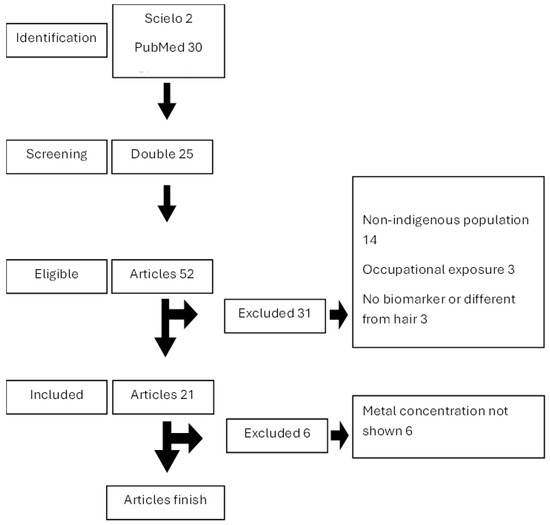 Identification

Scielo 2

PubMed 30

Screening

Double 25

Eligible

Articles 52

Excluded 31

Non-indigenous population 14

Occupational exposure 3

No biomarker or different from hair 3

Included

Articles 21

Excluded 6

Metal concentration not shown 6

Articles finish